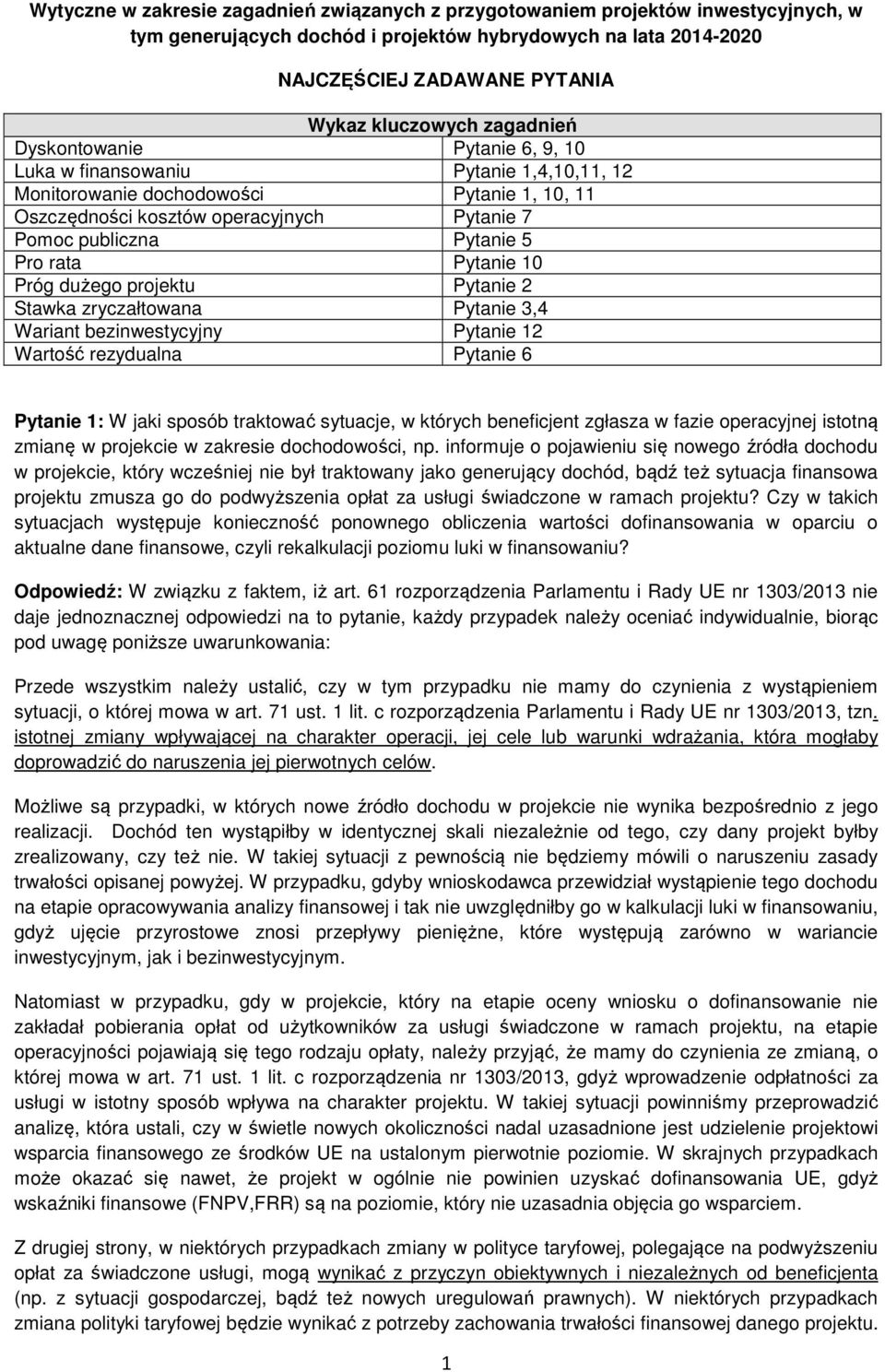 Wytyczne w zakresie zagadnień związanych z przygotowaniem projektów inwestycyjnych, w tym generujących dochód i projektów hybrydowych na lata 2014-2020

NAJCZĘŚCIEJ ZADAWANE PYTANIA

| Wykaz kluczowych zagadnień | |
|---|---|
| Dyskontowanie | Pytanie 6, 9, 10 |
| Luka w finansowaniu | Pytanie 1,4,10,11, 12 |
| Monitorowanie dochodowości | Pytanie 1, 10, 11 |
| Oszczędności kosztów operacyjnych | Pytanie 7 |
| Pomoc publiczna | Pytanie 5 |
| Pro rata | Pytanie 10 |
| Próg dużego projektu | Pytanie 2 |
| Stawka zryczałtowana | Pytanie 3,4 |
| Wariant bezinwestycyjny | Pytanie 12 |
| Wartość rezydualna | Pytanie 6 |

Pytanie 1: W jaki sposób traktować sytuacje, w których beneficjent zgłasza w fazie operacyjnej istotną zmianę w projekcie w zakresie dochodowości, np. informuje o pojawieniu się nowego źródła dochodu w projekcie, który wcześniej nie był traktowany jako generujący dochód, bądź też sytuacja finansowa projektu zmusza go do podwyższenia opłat za usługi świadczone w ramach projektu? Czy w takich sytuacjach występuje konieczność ponownego obliczenia wartości dofinansowania w oparciu o aktualne dane finansowe, czyli rekalkulacji poziomu luki w finansowaniu?

Odpowiedź: W związku z faktem, iż art. 61 rozporządzenia Parlamentu i Rady UE nr 1303/2013 nie daje jednoznacznej odpowiedzi na to pytanie, każdy przypadek należy oceniać indywidualnie, biorąc pod uwagę poniższe uwarunkowania:

Przede wszystkim należy ustalić, czy w tym przypadku nie mamy do czynienia z wystąpieniem sytuacji, o której mowa w art. 71 ust. 1 lit. c rozporządzenia Parlamentu i Rady UE nr 1303/2013, tzn. istotnej zmiany wpływającej na charakter operacji, jej cele lub warunki wdrażania, która mogłaby doprowadzić do naruszenia jej pierwotnych celów.

Możliwe są przypadki, w których nowe źródło dochodu w projekcie nie wynika bezpośrednio z jego realizacji. Dochód ten wystąpiłby w identycznej skali niezależnie od tego, czy dany projekt byłby zrealizowany, czy też nie. W takiej sytuacji z pewnością nie będziemy mówili o naruszeniu zasady trwałości opisanej powyżej. W przypadku, gdyby wnioskodawca przewidział wystąpienie tego dochodu na etapie opracowywania analizy finansowej i tak nie uwzględniłby go w kalkulacji luki w finansowaniu, gdyż ujęcie przyrostowe znosi przepływy pieniężne, które występują zarówno w wariancie inwestycyjnym, jak i bezinwestycyjnym.

Natomiast w przypadku, gdy w projekcie, który na etapie oceny wniosku o dofinansowanie nie zakładał pobierania opłat od użytkowników za usługi świadczone w ramach projektu, na etapie operacyjności pojawiają się tego rodzaju opłaty, należy przyjąć, że mamy do czynienia ze zmianą, o której mowa w art. 71 ust. 1 lit. c rozporządzenia nr 1303/2013, gdyż wprowadzenie odpłatności za usługi w istotny sposób wpływa na charakter projektu. W takiej sytuacji powinniśmy przeprowadzić analizę, która ustali, czy w świetle nowych okoliczności nadal uzasadnione jest udzielenie projektowi wsparcia finansowego ze środków UE na ustalonym pierwotnie poziomie. W skrajnych przypadkach może okazać się nawet, że projekt w ogólnie nie powinien uzyskać dofinansowania UE, gdyż wskaźniki finansowe (FNPV,FRR) są na poziomie, który nie uzasadnia objęcia go wsparciem.

Z drugiej strony, w niektórych przypadkach zmiany w polityce taryfowej, polegające na podwyższeniu opłat za świadczone usługi, mogą wynikać z przyczyn obiektywnych i niezależnych od beneficjenta (np. z sytuacji gospodarczej, bądź też nowych uregulowań prawnych). W niektórych przypadkach zmiana polityki taryfowej będzie wynikać z potrzeby zachowania trwałości finansowej danego projektu.

1